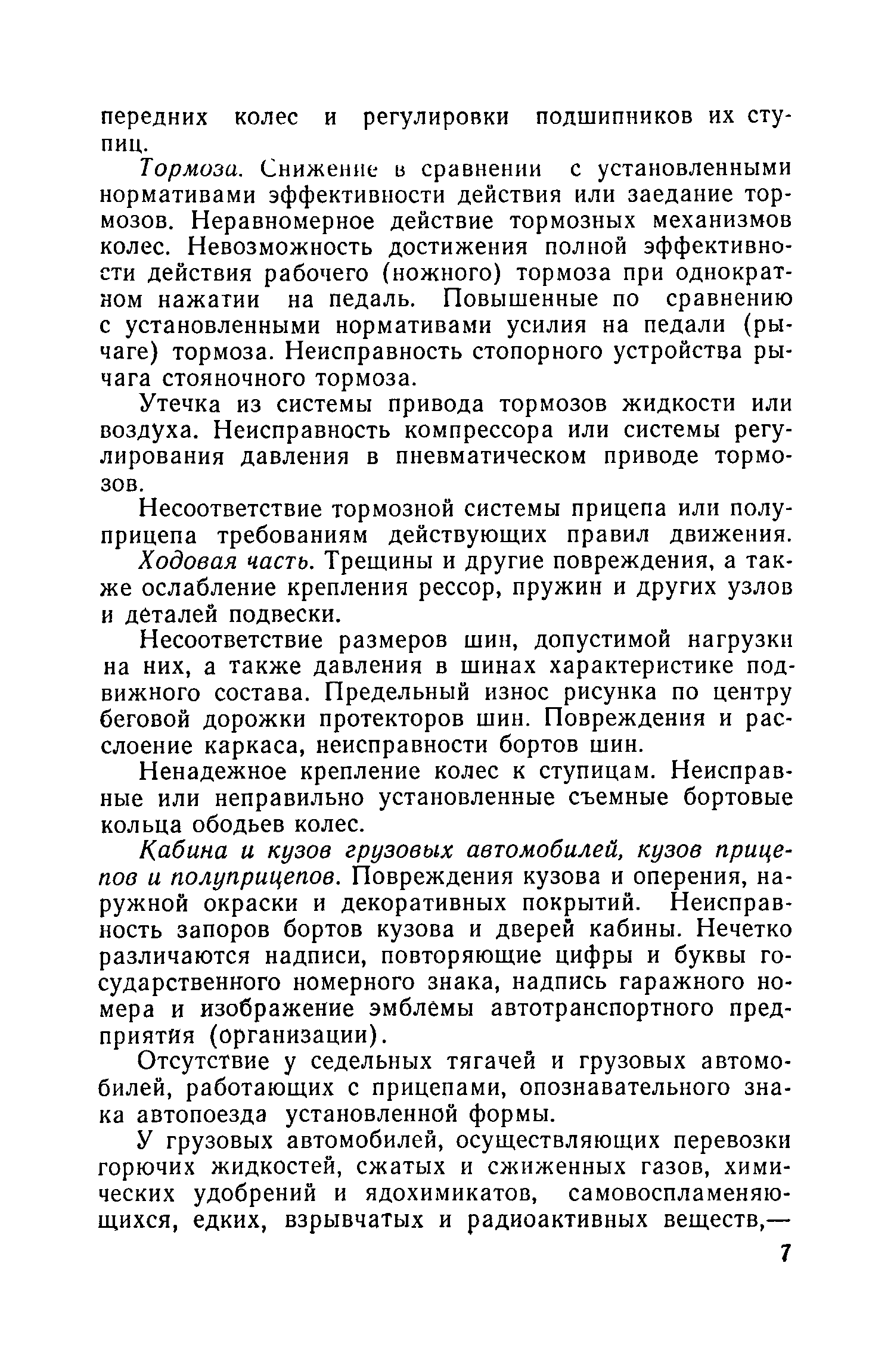 передних колес и регулировки подшипников их ступиц.

Тормоза. Снижение в сравнении с установленными нормативами эффективности действия или заедание тормозов. Неравномерное действие тормозных механизмов колес. Невозможность достижения полной эффективности действия рабочего (ножного) тормоза при однократном нажатии на педаль. Повышенные по сравнению с установленными нормативами усилия на педали (рычаге) тормоза. Неисправность стопорного устройства рычага стояночного тормоза.

Утечка из системы привода тормозов жидкости или воздуха. Неисправность компрессора или системы регулирования давления в пневматическом приводе тормозов.

Несоответствие тормозной системы прицепа или полуприцепа требованиям действующих правил движения.

Ходовая часть. Трещины и другие повреждения, а также ослабление крепления рессор, пружин и других узлов и деталей подвески.

Несоответствие размеров шин, допустимой нагрузки на них, а также давления в шинах характеристике подвижного состава. Предельный износ рисунка по центру беговой дорожки протекторов шин. Повреждения и расслоение каркаса, неисправности бортов шин.

Ненадежное крепление колес к ступицам. Неисправные или неправильно установленные съемные бортовые кольца ободьев колес.

Кабина и кузов грузовых автомобилей, кузов прицепов и полуприцепов. Повреждения кузова и оперения, наружной окраски и декоративных покрытий. Неисправность запоров бортов кузова и дверей кабины. Нечетко различаются надписи, повторяющие цифры и буквы государственного номерного знака, надпись гаражного номера и изображение эмблемы автотранспортного предприятия (организации).

Отсутствие у седельных тягачей и грузовых автомобилей, работающих с прицепами, опознавательного знака автопоезда установленной формы.

У грузовых автомобилей, осуществляющих перевозки горючих жидкостей, сжатых и сжиженных газов, химических удобрений и ядохимикатов, самовоспламеняющихся, едких, взрывчатых и радиоактивных веществ,—

7